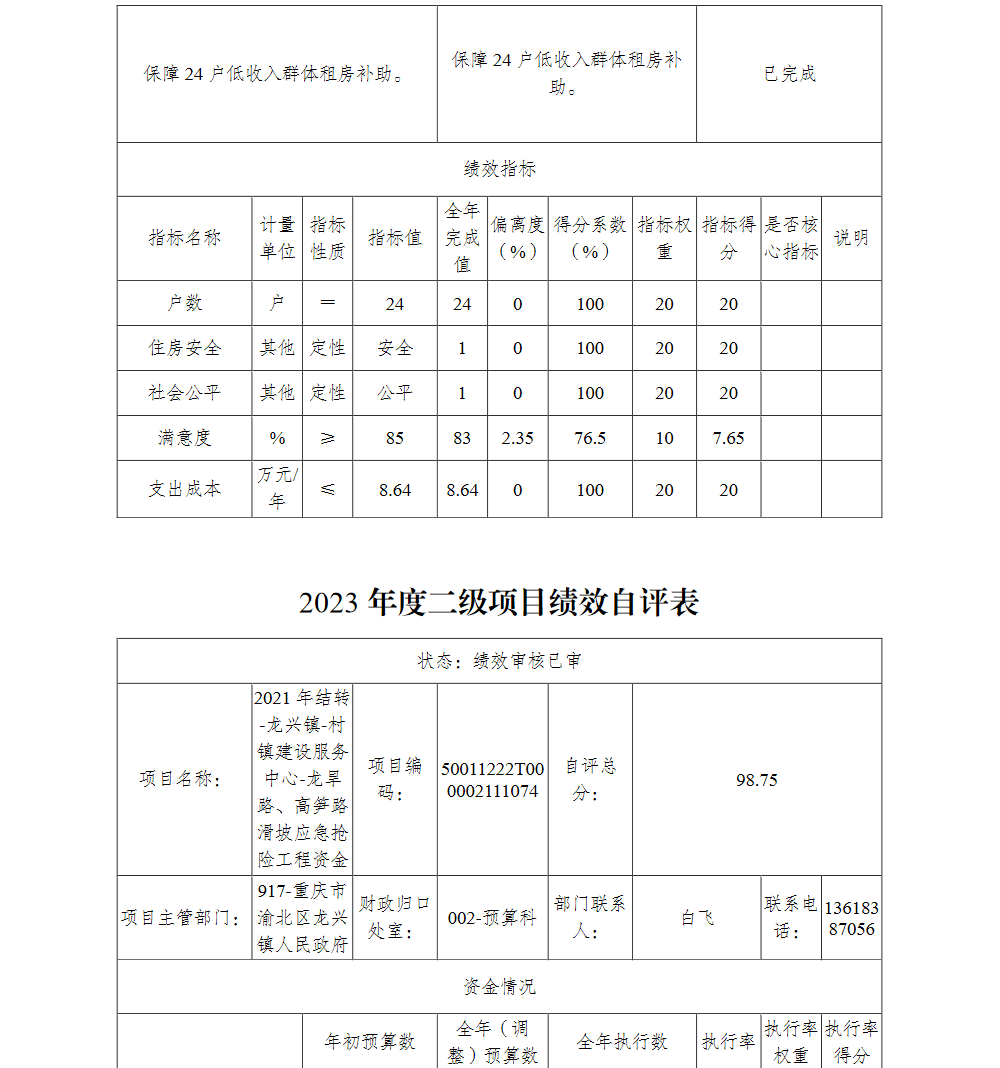 | 保障 24 户低收入群体租房补助。 | 保障 24 户低收入群体租房补助。 | 已完成 |
|---|---|---|

绩效指标

| 指标名称 | 计量单位 | 指标性质 | 指标值 | 全年完成值 | 偏离度（%） | 得分系数（%） | 指标权重 | 指标得分 | 是否核心指标 | 说明 |
|---|---|---|---|---|---|---|---|---|---|---|
| 户数 | 户 | ＝ | 24 | 24 | 0 | 100 | 20 | 20 | | |
| 住房安全 | 其他 | 定性 | 安全 | 1 | 0 | 100 | 20 | 20 | | |
| 社会公平 | 其他 | 定性 | 公平 | 1 | 0 | 100 | 20 | 20 | | |
| 满意度 | % | ≥ | 85 | 83 | 2.35 | 76.5 | 10 | 7.65 | | |
| 支出成本 | 万元/年 | ≤ | 8.64 | 8.64 | 0 | 100 | 20 | 20 | | |

2023 年度二级项目绩效自评表

状态：绩效审核已审

| 项目名称： | 2021 年结转-龙兴镇-村镇建设服务中心-龙旱路、高笋路滑坡应急抢险工程资金 | 项目编码： | 50011222T000002111074 | 自评总分： | 98.75 | | |
|---|---|---|---|---|---|---|---|
| 项目主管部门： | 917-重庆市渝北区龙兴镇人民政府 | 财政归口处室： | 002-预算科 | 部门联系人： | 白飞 | 联系电话： | 13618387056 |

资金情况

| | 年初预算数 | 全年（调整）预算数 | 全年执行数 | 执行率 | 执行率权重 | 执行率得分 |
|---|---|---|---|---|---|---|